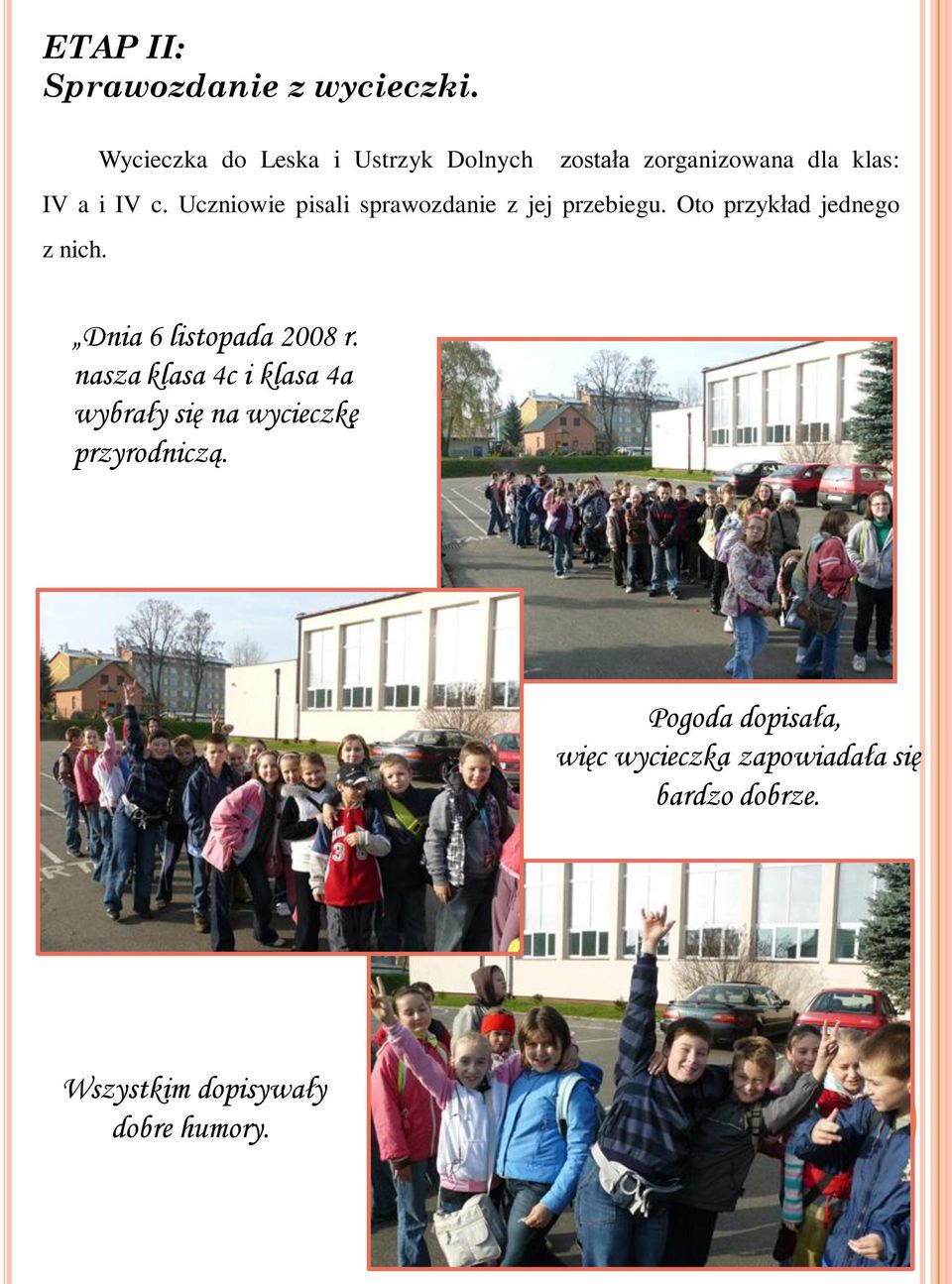 ETAP II:
Sprawozdanie z wycieczki.

Wycieczka do Leska i Ustrzyk Dolnych została zorganizowana dla klas: IV a i IV c. Uczniowie pisali sprawozdanie z jej przebiegu. Oto przykład jednego z nich.

„Dnia 6 listopada 2008 r. nasza klasa 4c i klasa 4a wybrały się na wycieczkę przyrodniczą.

Pogoda dopisała, więc wycieczka zapowiadała się bardzo dobrze.

Wszystkim dopisywały dobre humory.